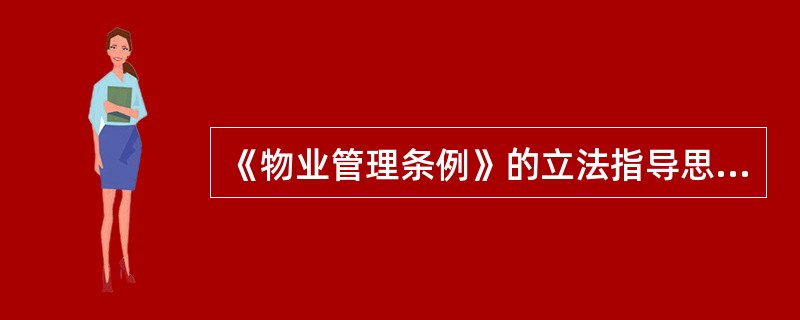 《物业管理条例》的立法指导思...